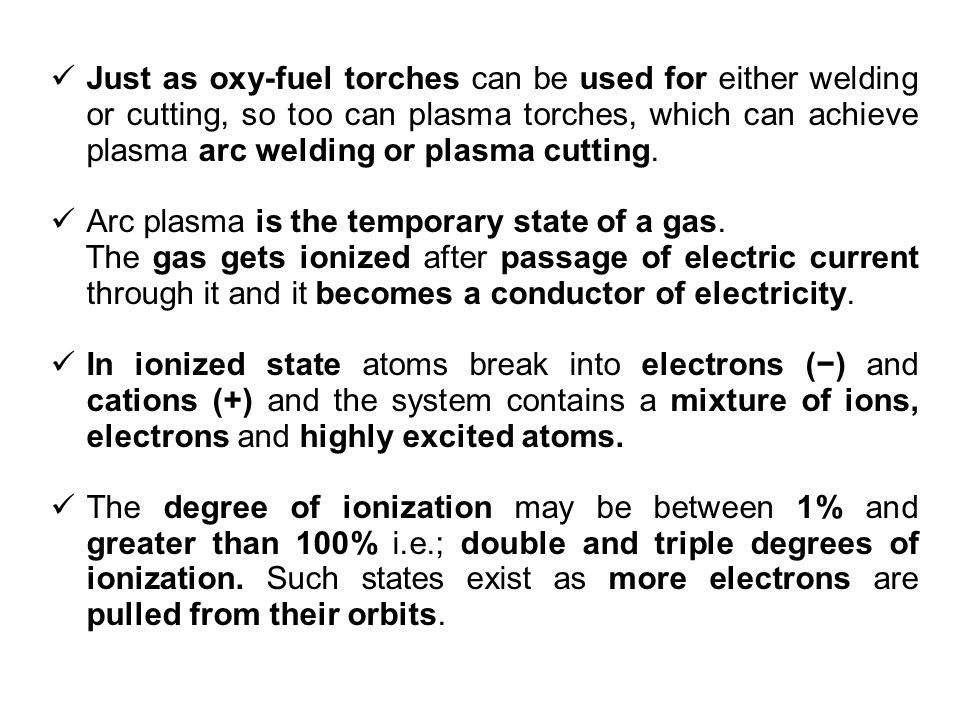 ✓ Just as oxy-fuel torches can be used for either welding or cutting, so too can plasma torches, which can achieve plasma arc welding or plasma cutting.

✓ Arc plasma is the temporary state of a gas.
The gas gets ionized after passage of electric current through it and it becomes a conductor of electricity.

✓ In ionized state atoms break into electrons (−) and cations (+) and the system contains a mixture of ions, electrons and highly excited atoms.

✓ The degree of ionization may be between 1% and greater than 100% i.e.; double and triple degrees of ionization. Such states exist as more electrons are pulled from their orbits.